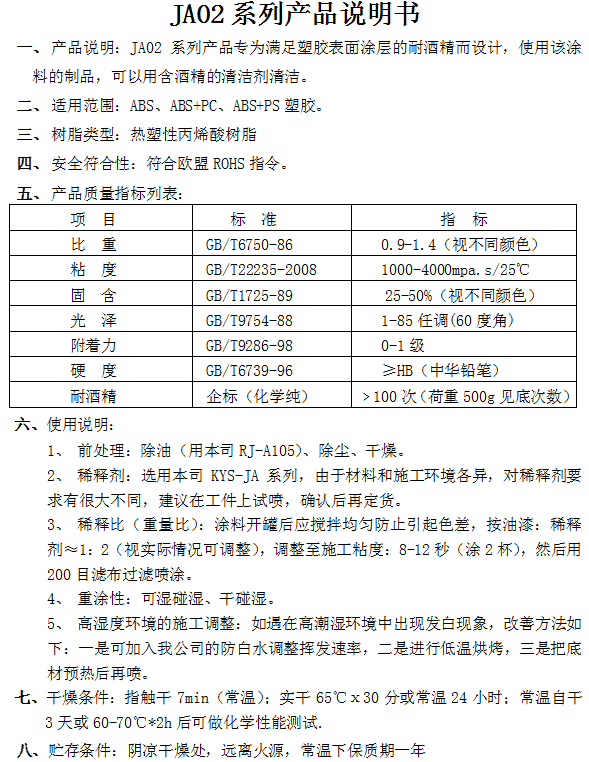 JA02 系列产品说明书

一、产品说明：JA02 系列产品专为满足塑胶表面涂层的耐酒精而设计，使用该涂料的制品，可以用含酒精的清洁剂清洁。

二、适用范围：ABS、ABS+PC、ABS+PS 塑胶。

三、树脂类型：热塑性丙烯酸树脂

四、安全符合性：符合欧盟 ROHS 指令。

五、产品质量指标列表：

| 项 目 | 标 准 | 指 标 |
|---|---|---|
| 比 重 | GB/T6750-86 | 0.9-1.4（视不同颜色） |
| 粘 度 | GB/T22235-2008 | 1000-4000mpa.s/25℃ |
| 固 含 | GB/T1725-89 | 25-50%（视不同颜色） |
| 光 泽 | GB/T9754-88 | 1-85 任调（60 度角） |
| 附着力 | GB/T9286-98 | 0-1 级 |
| 硬 度 | GB/T6739-96 | ≥HB（中华铅笔） |
| 耐酒精 | 企标（化学纯） | >100 次（荷重 500g 见底次数） |

六、使用说明：

1、 前处理：除油（用本司 RJ-A105）、除尘、干燥。

2、 稀释剂：选用本司 KYS-JA 系列，由于材料和施工环境各异，对稀释剂要求有很大不同，建议在工件上试喷，确认后再定货。

3、 稀释比（重量比）：涂料开罐后应搅拌均匀防止引起色差，按油漆：稀释剂≈1：2（视实际情况可调整），调整至施工粘度：8-12 秒（涂 2 杯），然后用 200 目滤布过滤喷涂。

4、 重涂性：可湿碰湿、干碰湿。

5、 高湿度环境的施工调整：如遇在高潮湿环境中出现发白现象，改善方法如下：一是可加入我公司的防白水调整挥发速率，二是进行低温烘烤，三是把底材预热后再喷。

七、干燥条件：指触干 7min（常温）；实干 65℃x30 分或常温 24 小时；常温自干 3 天或 60-70℃*2h 后可做化学性能测试.

八、贮存条件：阴凉干燥处，远离火源，常温下保质期一年